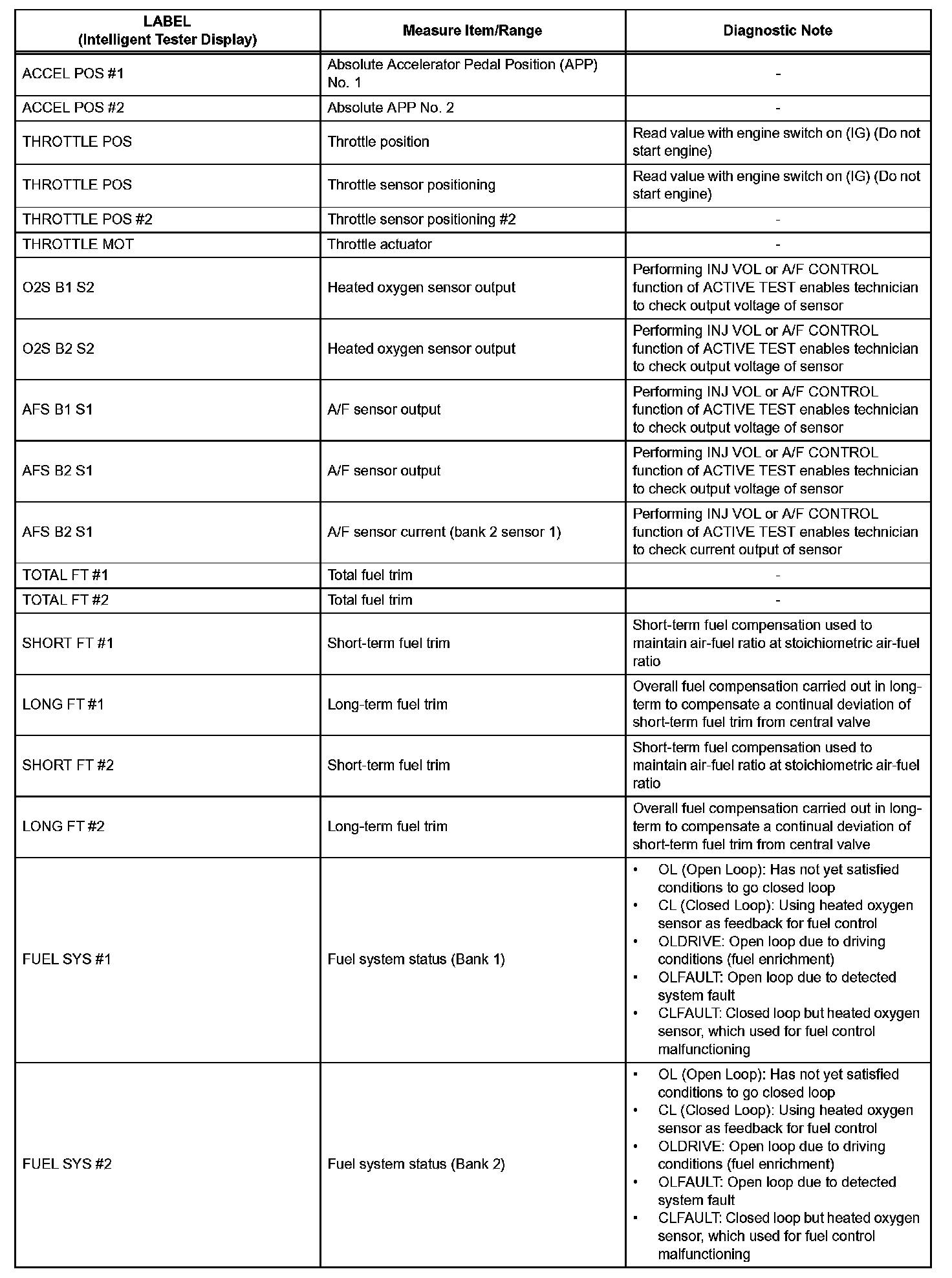 | LABEL (Intelligent Tester Display) | Measure Item/Range | Diagnostic Note |
|---|---|---|
| ACCEL POS #1 | Absolute Accelerator Pedal Position (APP) No. 1 | - |
| ACCEL POS #2 | Absolute APP No. 2 | - |
| THROTTLE POS | Throttle position | Read value with engine switch on (IG) (Do not start engine) |
| THROTTLE POS | Throttle sensor positioning | Read value with engine switch on (IG) (Do not start engine) |
| THROTTLE POS #2 | Throttle sensor positioning #2 | - |
| THROTTLE MOT | Throttle actuator | - |
| O2S B1 S2 | Heated oxygen sensor output | Performing INJ VOL or A/F CONTROL function of ACTIVE TEST enables technician to check output voltage of sensor |
| O2S B2 S2 | Heated oxygen sensor output | Performing INJ VOL or A/F CONTROL function of ACTIVE TEST enables technician to check output voltage of sensor |
| AFS B1 S1 | A/F sensor output | Performing INJ VOL or A/F CONTROL function of ACTIVE TEST enables technician to check output voltage of sensor |
| AFS B2 S1 | A/F sensor output | Performing INJ VOL or A/F CONTROL function of ACTIVE TEST enables technician to check output voltage of sensor |
| AFS B2 S1 | A/F sensor current (bank 2 sensor 1) | Performing INJ VOL or A/F CONTROL function of ACTIVE TEST enables technician to check current output of sensor |
| TOTAL FT #1 | Total fuel trim | - |
| TOTAL FT #2 | Total fuel trim | - |
| SHORT FT #1 | Short-term fuel trim | Short-term fuel compensation used to maintain air-fuel ratio at stoichiometric air-fuel ratio |
| LONG FT #1 | Long-term fuel trim | Overall fuel compensation carried out in long-term to compensate a continual deviation of short-term fuel trim from central valve |
| SHORT FT #2 | Short-term fuel trim | Short-term fuel compensation used to maintain air-fuel ratio at stoichiometric air-fuel ratio |
| LONG FT #2 | Long-term fuel trim | Overall fuel compensation carried out in long-term to compensate a continual deviation of short-term fuel trim from central valve |
| FUEL SYS #1 | Fuel system status (Bank 1) | • OL (Open Loop): Has not yet satisfied conditions to go closed loop • CL (Closed Loop): Using heated oxygen sensor as feedback for fuel control • OLDRIVE: Open loop due to driving conditions (fuel enrichment) • OLFAULT: Open loop due to detected system fault • CLFAULT: Closed loop but heated oxygen sensor, which used for fuel control malfunctioning |
| FUEL SYS #2 | Fuel system status (Bank 2) | • OL (Open Loop): Has not yet satisfied conditions to go closed loop • CL (Closed Loop): Using heated oxygen sensor as feedback for fuel control • OLDRIVE: Open loop due to driving conditions (fuel enrichment) • OLFAULT: Open loop due to detected system fault • CLFAULT: Closed loop but heated oxygen sensor, which used for fuel control malfunctioning |